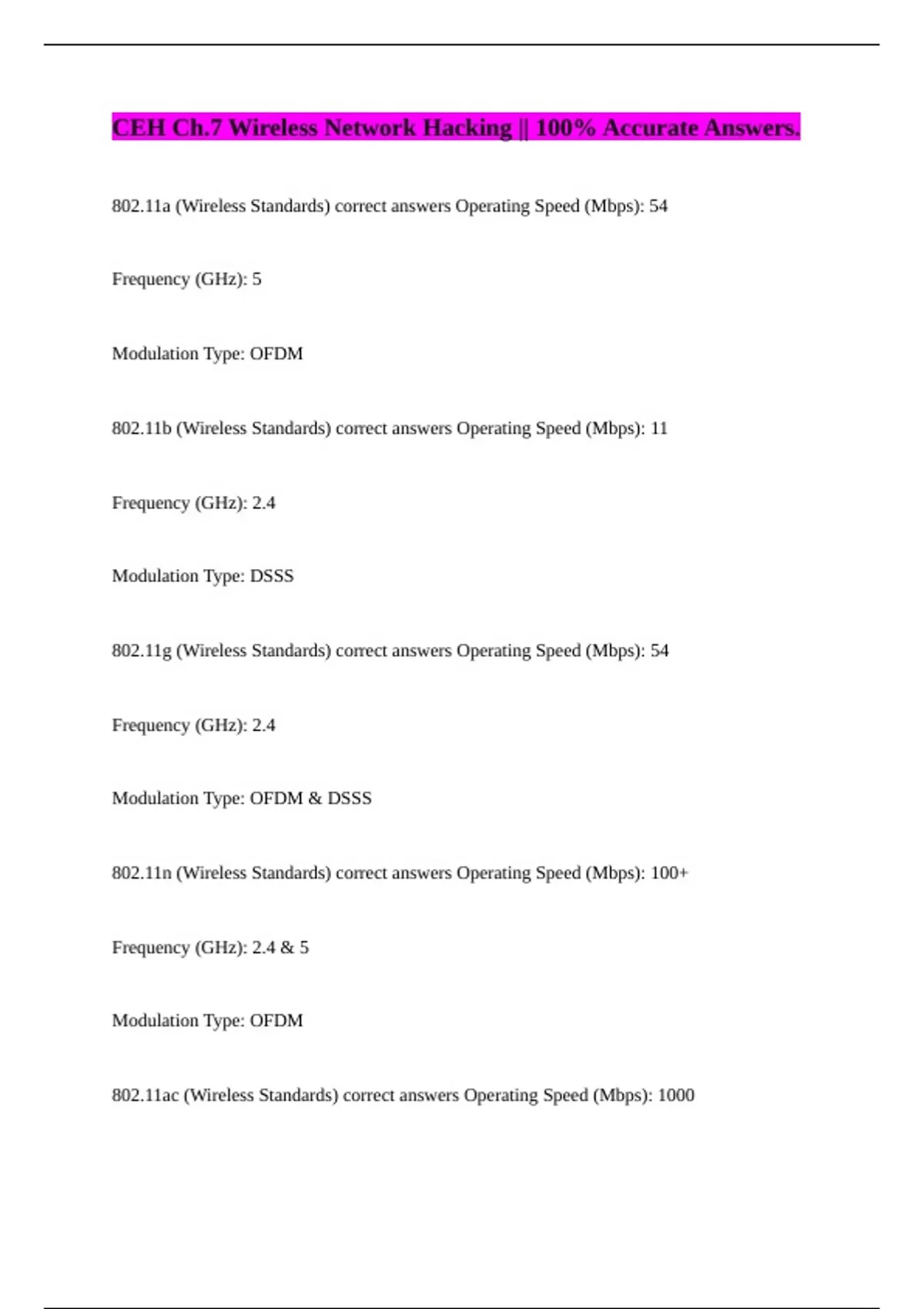 CEH Ch.7 Wireless Network Hacking || 100% Accurate Answers.

802.11a (Wireless Standards) correct answers Operating Speed (Mbps): 54

Frequency (GHz): 5

Modulation Type: OFDM

802.11b (Wireless Standards) correct answers Operating Speed (Mbps): 11

Frequency (GHz): 2.4

Modulation Type: DSSS

802.11g (Wireless Standards) correct answers Operating Speed (Mbps): 54

Frequency (GHz): 2.4

Modulation Type: OFDM & DSSS

802.11n (Wireless Standards) correct answers Operating Speed (Mbps): 100+

Frequency (GHz): 2.4 & 5

Modulation Type: OFDM

802.11ac (Wireless Standards) correct answers Operating Speed (Mbps): 1000